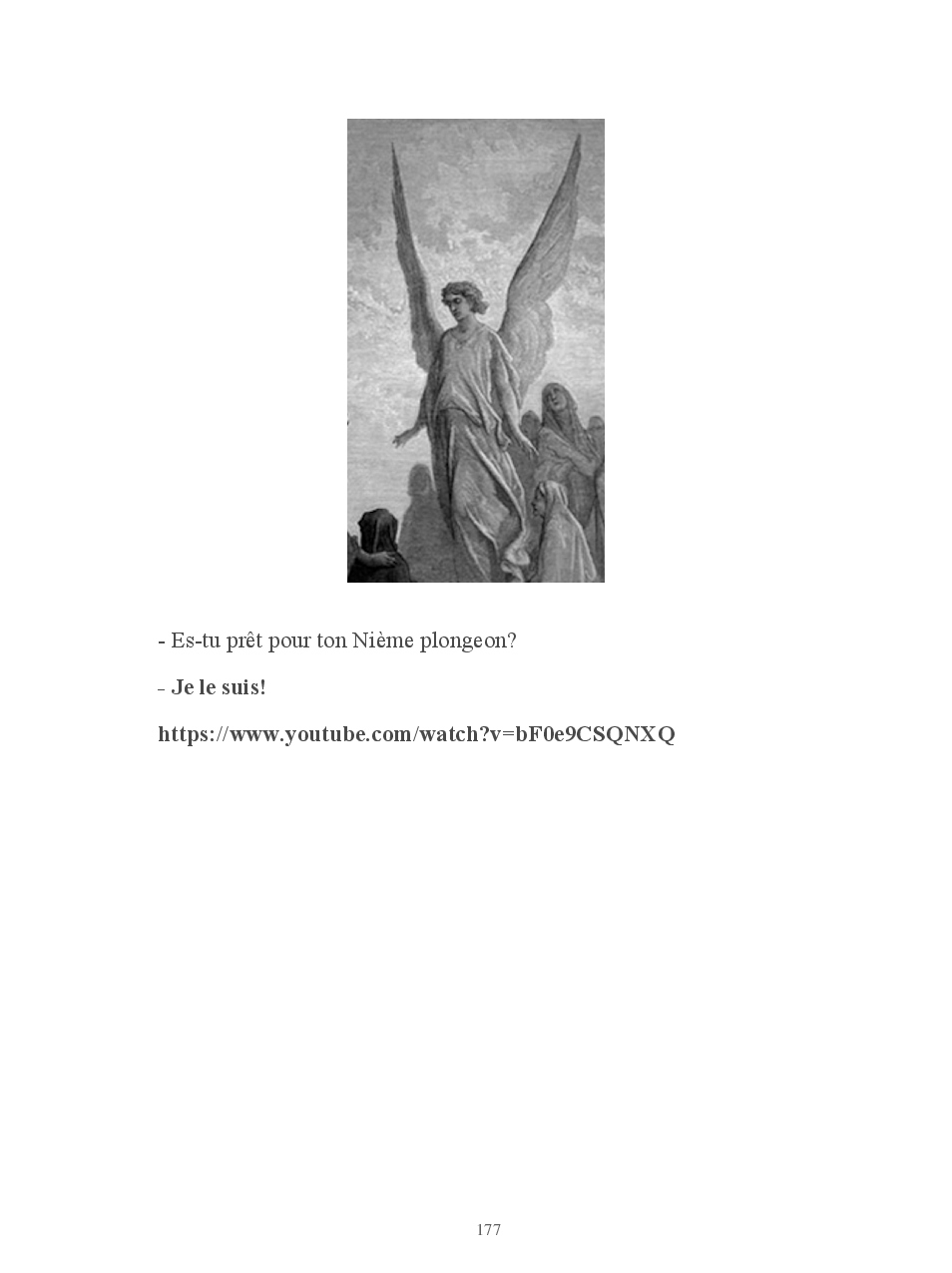 - Es-tu prêt pour ton Nième plongeon?

- Je le suis!

https://www.youtube.com/watch?v=bF0e9CSQNXQ

177